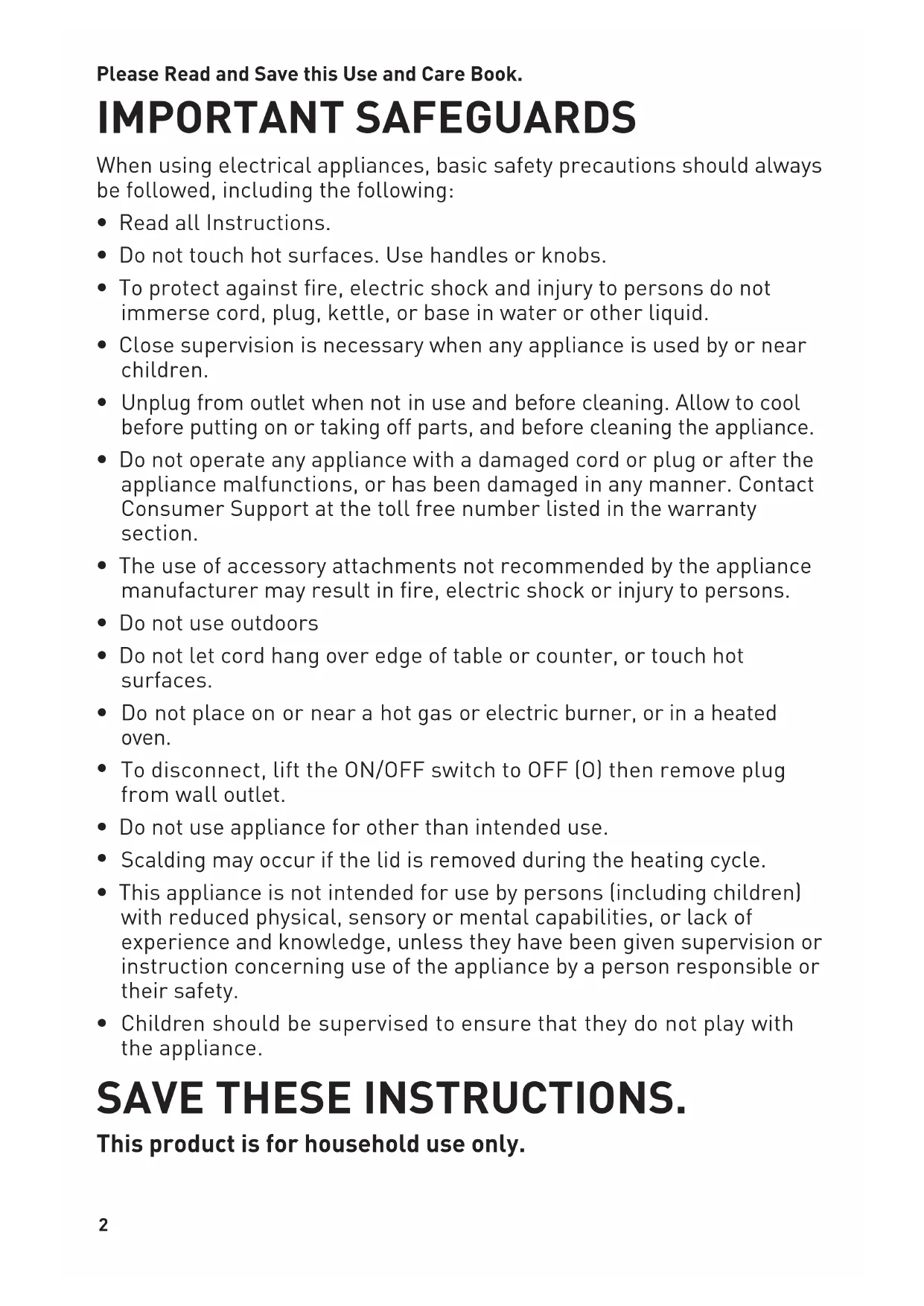 Please Read and Save this Use and Care Book.

IMPORTANT SAFEGUARDS

When using electrical appliances, basic safety precautions should always be followed, including the following:

• Read all Instructions.
• Do not touch hot surfaces. Use handles or knobs.
• To protect against fire, electric shock and injury to persons do not immerse cord, plug, kettle, or base in water or other liquid.
• Close supervision is necessary when any appliance is used by or near children.
• Unplug from outlet when not in use and before cleaning. Allow to cool before putting on or taking off parts, and before cleaning the appliance.
• Do not operate any appliance with a damaged cord or plug or after the appliance malfunctions, or has been damaged in any manner. Contact Consumer Support at the toll free number listed in the warranty section.
• The use of accessory attachments not recommended by the appliance manufacturer may result in fire, electric shock or injury to persons.
• Do not use outdoors
• Do not let cord hang over edge of table or counter, or touch hot surfaces.
• Do not place on or near a hot gas or electric burner, or in a heated oven.
• To disconnect, lift the ON/OFF switch to OFF (O) then remove plug from wall outlet.
• Do not use appliance for other than intended use.
• Scalding may occur if the lid is removed during the heating cycle.
• This appliance is not intended for use by persons (including children) with reduced physical, sensory or mental capabilities, or lack of experience and knowledge, unless they have been given supervision or instruction concerning use of the appliance by a person responsible or their safety.
• Children should be supervised to ensure that they do not play with the appliance.

SAVE THESE INSTRUCTIONS.

This product is for household use only.

2